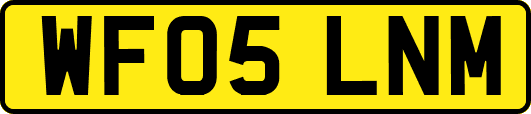 WF05 LNM